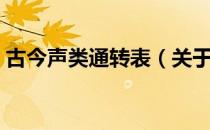 古今声类通转表（关于